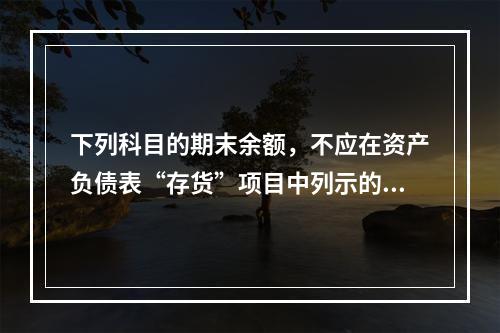 下列科目的期末余额，不应在资产负债表“存货”项目中列示的…